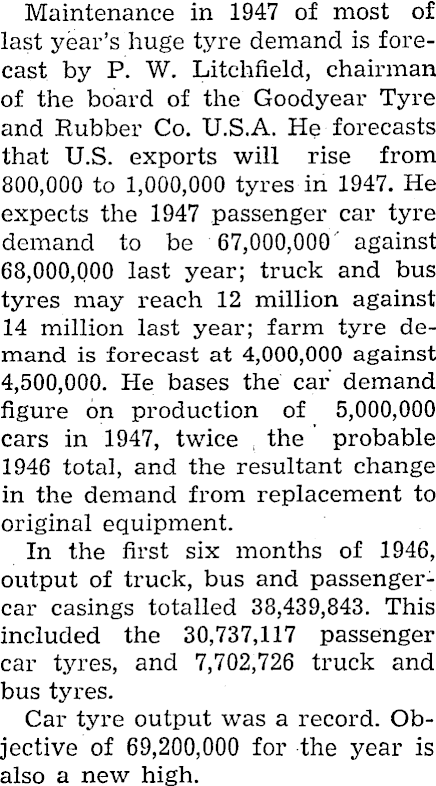 Maintenance in 1947 of most of last year's huge tyre demand is forecast by P. W. Litchfield, chairman of the board of the Goodyear Tyre and Rubber Co. U.S.A. He forecasts that U.S. exports will rise from 800,000 to 1,000,000 tyres in 1947. He expects the 1947 passenger car tyre demand to be 67,000,000 against 68,000,000 last year; truck and bus tyres may reach 12 million against 14 million last year; farm tyre demand is forecast at 4,000,000 against 4,500,000. He bases the car demand figure on production of 5,000,000 cars in 1947, twice the probable 1946 total, and the resultant change in the demand from replacement to original equipment.

In the first six months of 1946, output of truck, bus and passenger-car casings totalled 38,439,843. This included the 30,737,117 passenger car tyres, and 7,702,726 truck and bus tyres.

Car tyre output was a record. Objective of 69,200,000 for the year is also a new high.